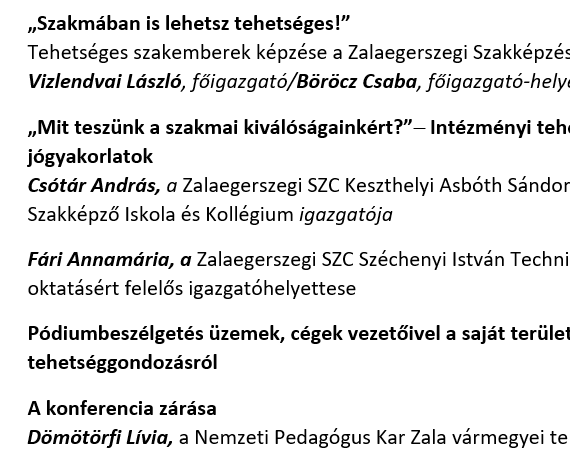 „Szakmában is lehetsz tehetséges!”
Tehetséges szakemberek képzése a Zalaegerszegi Szakképzés
Vizlendvai László, főigazgató/Böröcz Csaba, főigazgató-helye

„Mit teszünk a szakmai kiválóságainkért?”– Intézményi tehe
jógyakorlatok
Csótár András, a Zalaegerszegi SZC Keszthelyi Asbóth Sándor
Szakképző Iskola és Kollégium igazgatója

Fári Annamária, a Zalaegerszegi SZC Széchenyi István Techni
oktatásért felelős igazgatóhelyettese

Pódiumbeszélgetés üzemek, cégek vezetőivel a saját terület
tehetséggondozásról

A konferencia zárása
Dömötörfi Lívia, a Nemzeti Pedagógus Kar Zala vármegyei te